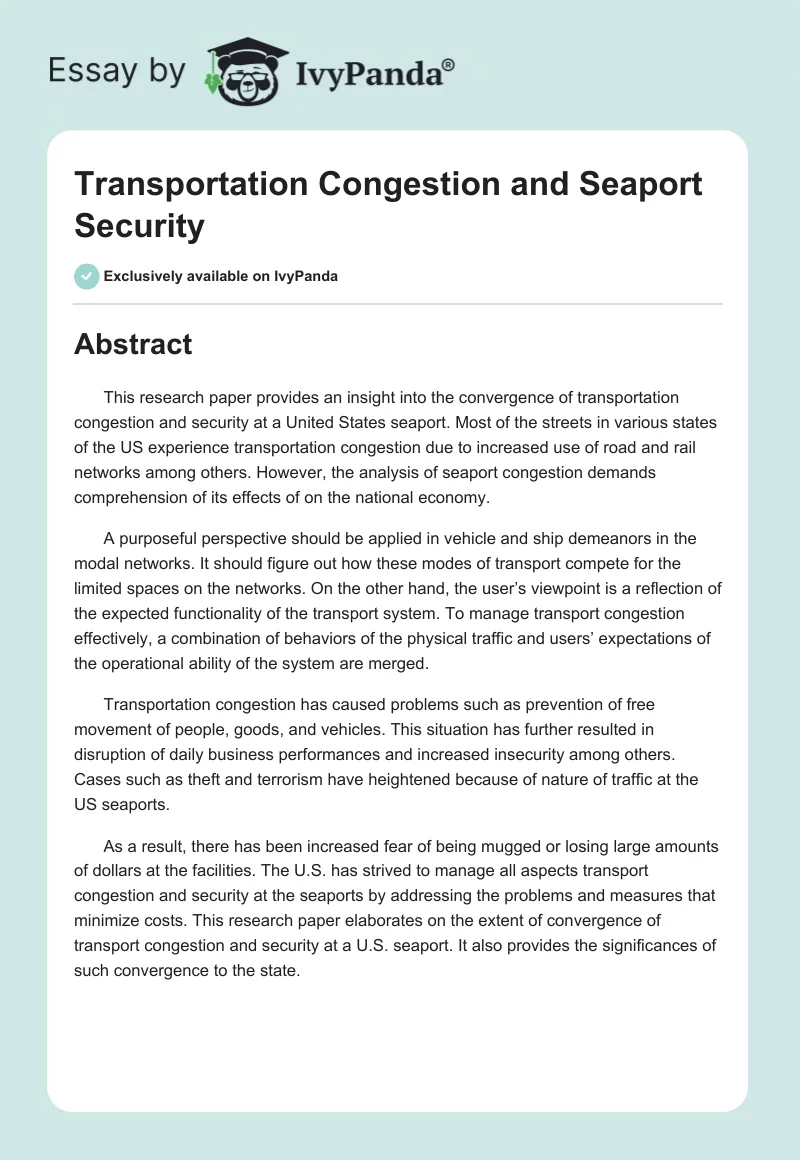 Essay by IvyPanda®

Transportation Congestion and Seaport Security

Exclusively available on IvyPanda

Abstract

This research paper provides an insight into the convergence of transportation congestion and security at a United States seaport. Most of the streets in various states of the US experience transportation congestion due to increased use of road and rail networks among others. However, the analysis of seaport congestion demands comprehension of its effects of on the national economy.

A purposeful perspective should be applied in vehicle and ship demeanors in the modal networks. It should figure out how these modes of transport compete for the limited spaces on the networks. On the other hand, the user's viewpoint is a reflection of the expected functionality of the transport system. To manage transport congestion effectively, a combination of behaviors of the physical traffic and users' expectations of the operational ability of the system are merged.

Transportation congestion has caused problems such as prevention of free movement of people, goods, and vehicles. This situation has further resulted in disruption of daily business performances and increased insecurity among others. Cases such as theft and terrorism have heightened because of nature of traffic at the US seaports.

As a result, there has been increased fear of being mugged or losing large amounts of dollars at the facilities. The U.S. has strived to manage all aspects transport congestion and security at the seaports by addressing the problems and measures that minimize costs. This research paper elaborates on the extent of convergence of transport congestion and security at a U.S. seaport. It also provides the significances of such convergence to the state.